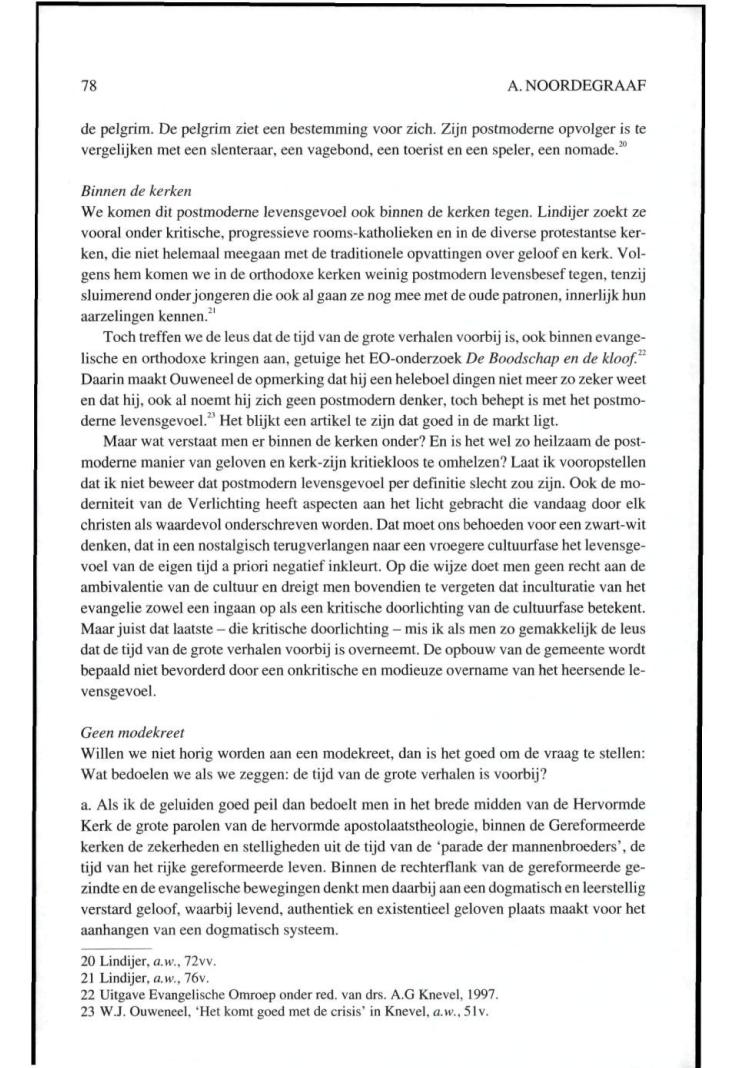 78

A. NOORDEGRAAF

de pelgrim. De pelgrim ziet een bestemming voor zich. Zijn postmoderne opvolger is te vergelijken met een slenteraar, een vagebond, een toerist en een speler, een nomade.$^{20}$

Binnen de kerken
We komen dit postmoderne levensgevoel ook binnen de kerken tegen. Lindijer zoekt ze vooral onder kritische, progressieve rooms-katholieken en in de diverse protestantse kerken, die niet helemaal meegaan met de traditionele opvattingen over geloof en kerk. Volgens hem komen we in de orthodoxe kerken weinig postmodern levensbesef tegen, tenzij sluimerend onder jongeren die ook al gaan ze nog mee met de oude patronen, innerlijk hun aarzelingen kennen.$^{21}$

Toch treffen we de leus dat de tijd van de grote verhalen voorbij is, ook binnen evangelische en orthodoxe kringen aan, getuige het EO-onderzoek De Boodschap en de kloof.$^{22}$ Daarin maakt Ouweneel de opmerking dat hij een heleboel dingen niet meer zo zeker weet en dat hij, ook al noemt hij zich geen postmodern denker, toch behept is met het postmoderne levensgevoel.$^{23}$ Het blijkt een artikel te zijn dat goed in de markt ligt.

Maar wat verstaat men er binnen de kerken onder? En is het wel zo heilzaam de postmoderne manier van geloven en kerk-zijn kritiekloos te omhelzen? Laat ik vooropstellen dat ik niet beweer dat postmodern levensgevoel per definitie slecht zou zijn. Ook de moderniteit van de Verlichting heeft aspecten aan het licht gebracht die vandaag door elk christen als waardevol onderschreven worden. Dat moet ons behoeden voor een zwart-wit denken, dat in een nostalgisch terugverlangen naar een vroegere cultuurfase het levensgevoel van de eigen tijd a priori negatief inkleurt. Op die wijze doet men geen recht aan de ambivalentie van de cultuur en dreigt men bovendien te vergeten dat inculturatie van het evangelie zowel een ingaan op als een kritische doorlichting van de cultuurfase betekent. Maar juist dat laatste – die kritische doorlichting – mis ik als men zo gemakkelijk de leus dat de tijd van de grote verhalen voorbij is overneemt. De opbouw van de gemeente wordt bepaald niet bevorderd door een onkritische en modieuze overname van het heersende levensgevoel.

Geen modekreet
Willen we niet horig worden aan een modekreet, dan is het goed om de vraag te stellen: Wat bedoelen we als we zeggen: de tijd van de grote verhalen is voorbij?

a. Als ik de geluiden goed peil dan bedoelt men in het brede midden van de Hervormde Kerk de grote parolen van de hervormde apostolaatstheologie, binnen de Gereformeerde kerken de zekerheden en stelligheden uit de tijd van de 'parade der mannenbroeders', de tijd van het rijke gereformeerde leven. Binnen de rechterflank van de gereformeerde gezindte en de evangelische bewegingen denkt men daarbij aan een dogmatisch en leerstellig verstard geloof, waarbij levend, authentiek en existentieel geloven plaats maakt voor het aanhangen van een dogmatisch systeem.

20 Lindijer, a.w., 72vv.
21 Lindijer, a.w., 76v.
22 Uitgave Evangelische Omroep onder red. van drs. A.G Knevel, 1997.
23 W.J. Ouweneel, 'Het komt goed met de crisis' in Knevel, a.w., 51v.